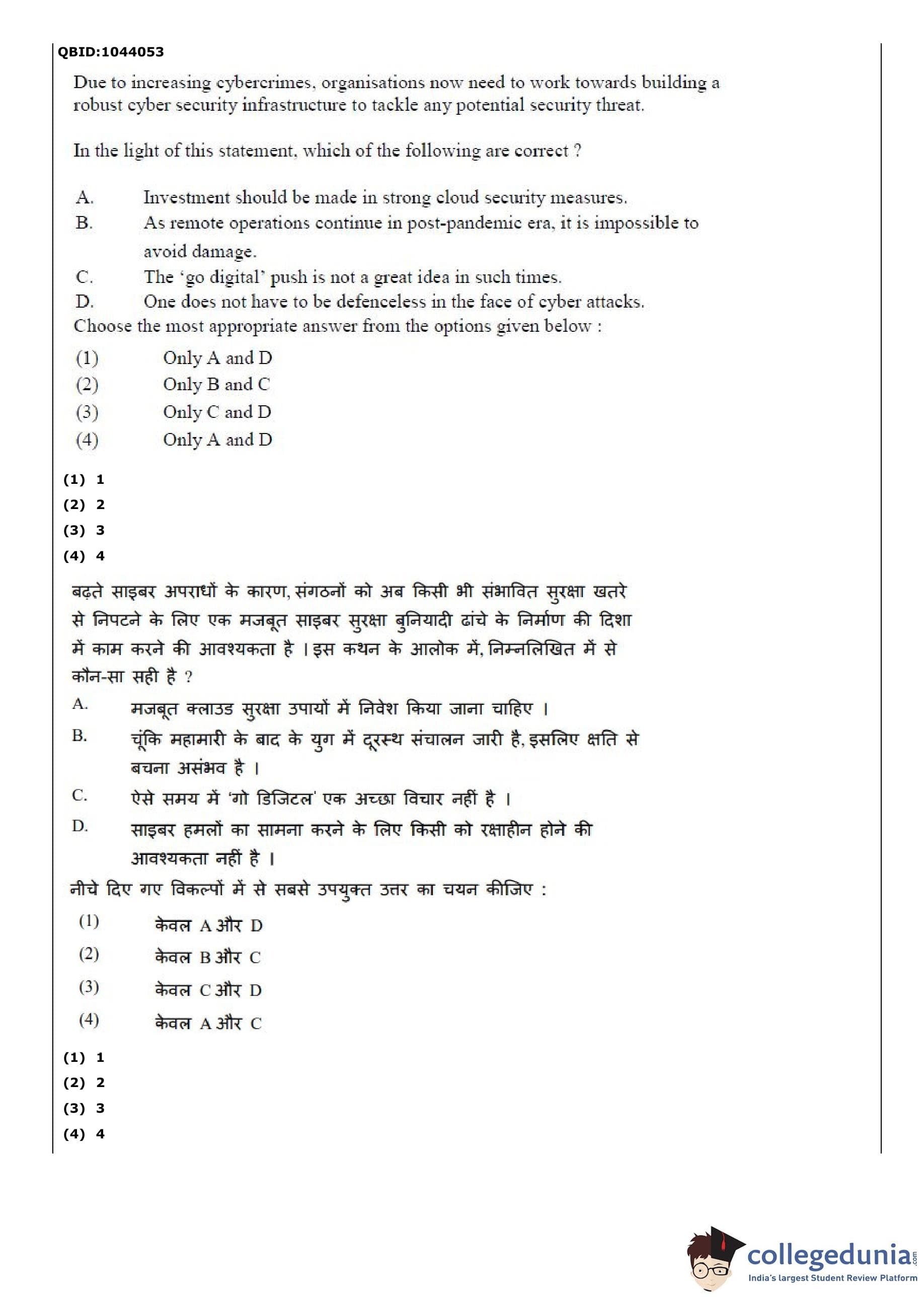 QBID:1044053

Due to increasing cybercrimes, organisations now need to work towards building a robust cyber security infrastructure to tackle any potential security threat.

In the light of this statement, which of the following are correct ?

A. Investment should be made in strong cloud security measures.
B. As remote operations continue in post-pandemic era, it is impossible to avoid damage.
C. The 'go digital' push is not a great idea in such times.
D. One does not have to be defenceless in the face of cyber attacks.

Choose the most appropriate answer from the options given below :

(1) Only A and D
(2) Only B and C
(3) Only C and D
(4) Only A and D

(1) 1
(2) 2
(3) 3
(4) 4

बढ़ते साइबर अपराधों के कारण, संगठनों को अब किसी भी संभावित सुरक्षा खतरे से निपटने के लिए एक मजबूत साइबर सुरक्षा बुनियादी ढांचे के निर्माण की दिशा में काम करने की आवश्यकता है । इस कथन के आलोक में, निम्नलिखित में से कौन-सा सही है ?

A. मजबूत क्लाउड सुरक्षा उपायों में निवेश किया जाना चाहिए ।
B. चूंकि महामारी के बाद के युग में दूरस्थ संचालन जारी है, इसलिए क्षति से बचना असंभव है ।
C. ऐसे समय में 'गो डिजिटल' एक अच्छा विचार नहीं है ।
D. साइबर हमलों का सामना करने के लिए किसी को रक्षाहीन होने की आवश्यकता नहीं है ।

नीचे दिए गए विकल्पों में से सबसे उपयुक्त उत्तर का चयन कीजिए :

(1) केवल A और D
(2) केवल B और C
(3) केवल C और D
(4) केवल A और C

(1) 1
(2) 2
(3) 3
(4) 4

collegedunia.com
India's largest Student Review Platform